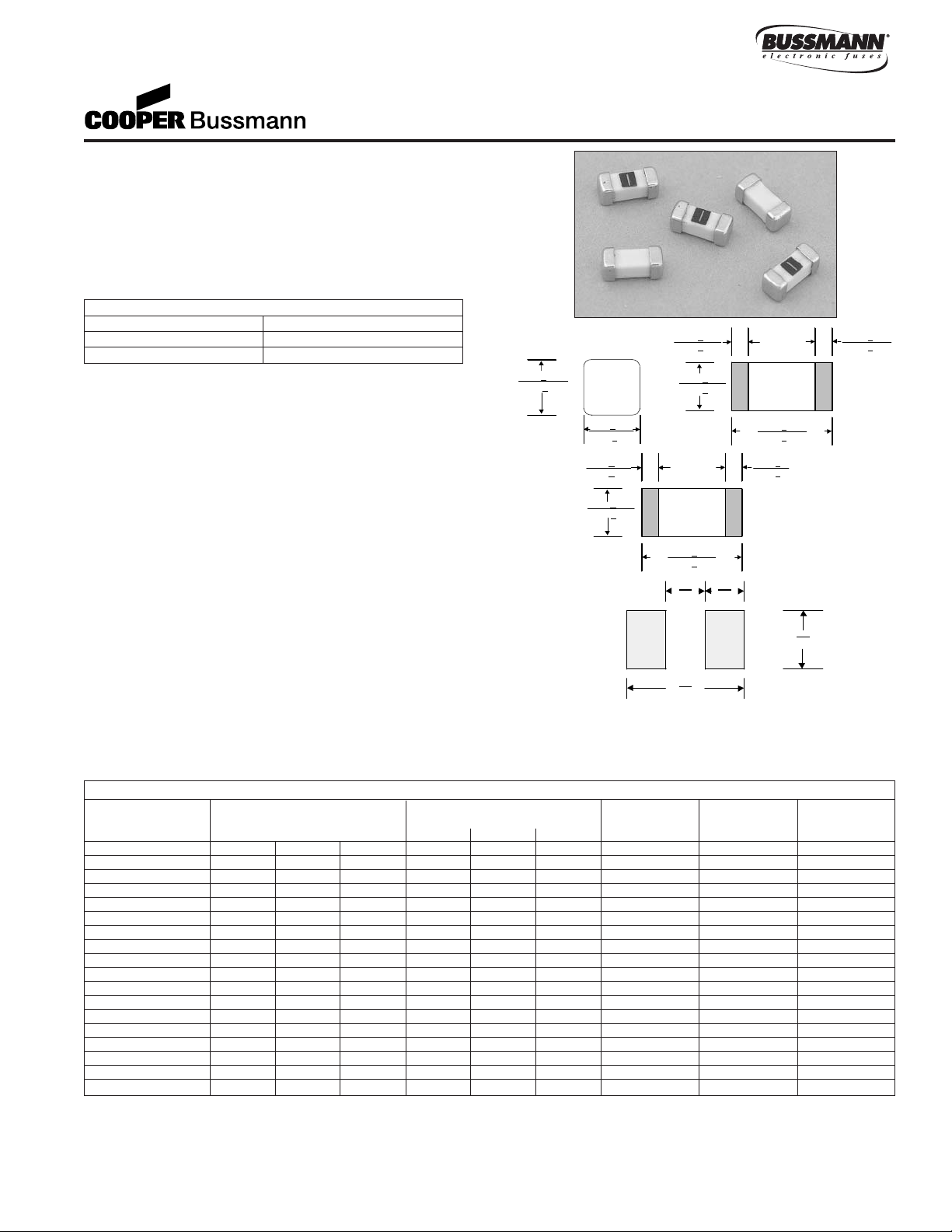 BUSSMANN®
electronic fuses

COOPER Bussmann